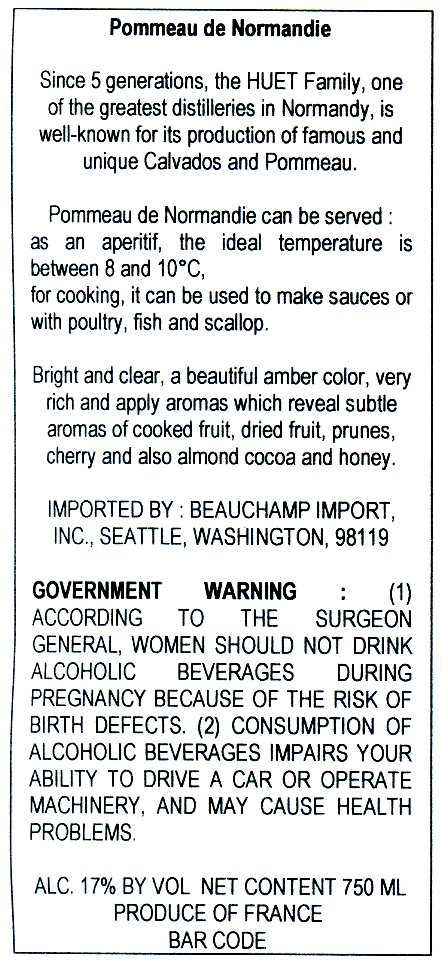 Pommeau de Normandie

Since 5 generations, the HUET Family, one of the greatest distilleries in Normandy, is well-known for its production of famous and unique Calvados and Pommeau.

Pommeau de Normandie can be served :
as an aperitif, the ideal temperature is between 8 and 10°C,
for cooking, it can be used to make sauces or with poultry, fish and scallop.

Bright and clear, a beautiful amber color, very rich and apply aromas which reveal subtle aromas of cooked fruit, dried fruit, prunes, cherry and also almond cocoa and honey.

IMPORTED BY : BEAUCHAMP IMPORT, INC., SEATTLE, WASHINGTON, 98119

GOVERNMENT WARNING : (1) ACCORDING TO THE SURGEON GENERAL, WOMEN SHOULD NOT DRINK ALCOHOLIC BEVERAGES DURING PREGNANCY BECAUSE OF THE RISK OF BIRTH DEFECTS. (2) CONSUMPTION OF ALCOHOLIC BEVERAGES IMPAIRS YOUR ABILITY TO DRIVE A CAR OR OPERATE MACHINERY, AND MAY CAUSE HEALTH PROBLEMS.

ALC. 17% BY VOL NET CONTENT 750 ML
PRODUCE OF FRANCE
BAR CODE